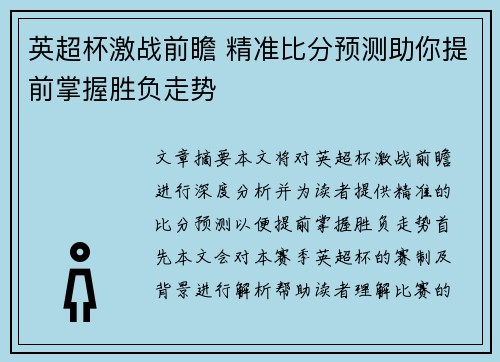 英超杯激战前瞻 精准比分预测助你提前掌握胜负走势

文章摘要本文将对英超杯激战前瞻进行深度分析并为读者提供精准的比分预测以便提前掌握胜负走势首先本文会对本赛季英超杯的赛制及背景进行解析帮助读者理解比赛的